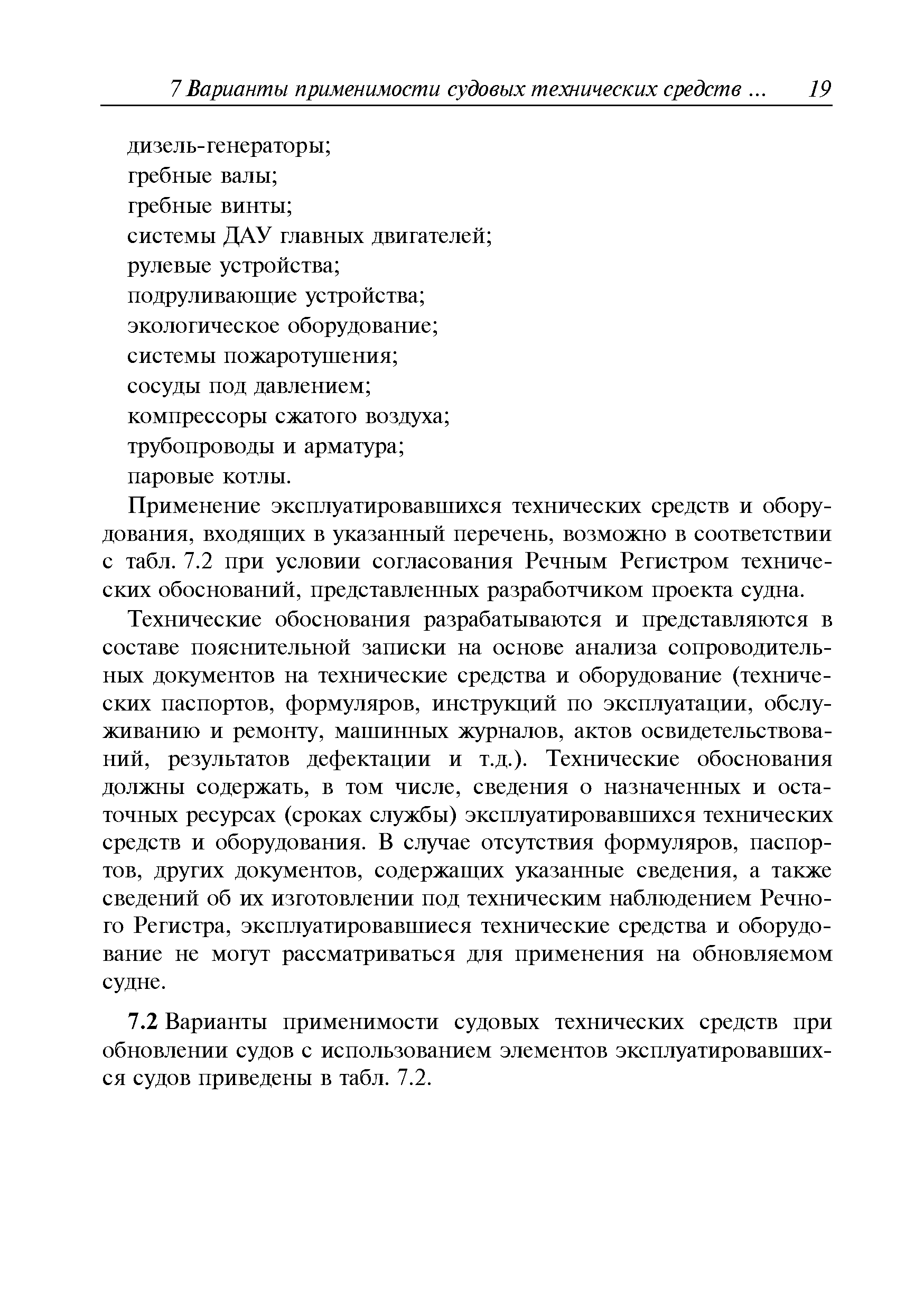 7 Варианты применимости судовых технических средств ... 19

дизель-генераторы;
гребные валы;
гребные винты;
системы ДАУ главных двигателей;
рулевые устройства;
подруливающие устройства;
экологическое оборудование;
системы пожаротушения;
сосуды под давлением;
компрессоры сжатого воздуха;
трубопроводы и арматура;
паровые котлы.

Применение эксплуатировавшихся технических средств и оборудования, входящих в указанный перечень, возможно в соответствии с табл. 7.2 при условии согласования Речным Регистром технических обоснований, представленных разработчиком проекта судна.

Технические обоснования разрабатываются и представляются в составе пояснительной записки на основе анализа сопроводительных документов на технические средства и оборудование (технических паспортов, формуляров, инструкций по эксплуатации, обслуживанию и ремонту, машинных журналов, актов освидетельствований, результатов дефектации и т.д.). Технические обоснования должны содержать, в том числе, сведения о назначенных и остаточных ресурсах (сроках службы) эксплуатировавшихся технических средств и оборудования. В случае отсутствия формуляров, паспортов, других документов, содержащих указанные сведения, а также сведений об их изготовлении под техническим наблюдением Речного Регистра, эксплуатировавшиеся технические средства и оборудование не могут рассматриваться для применения на обновляемом судне.

7.2 Варианты применимости судовых технических средств при обновлении судов с использованием элементов эксплуатировавшихся судов приведены в табл. 7.2.